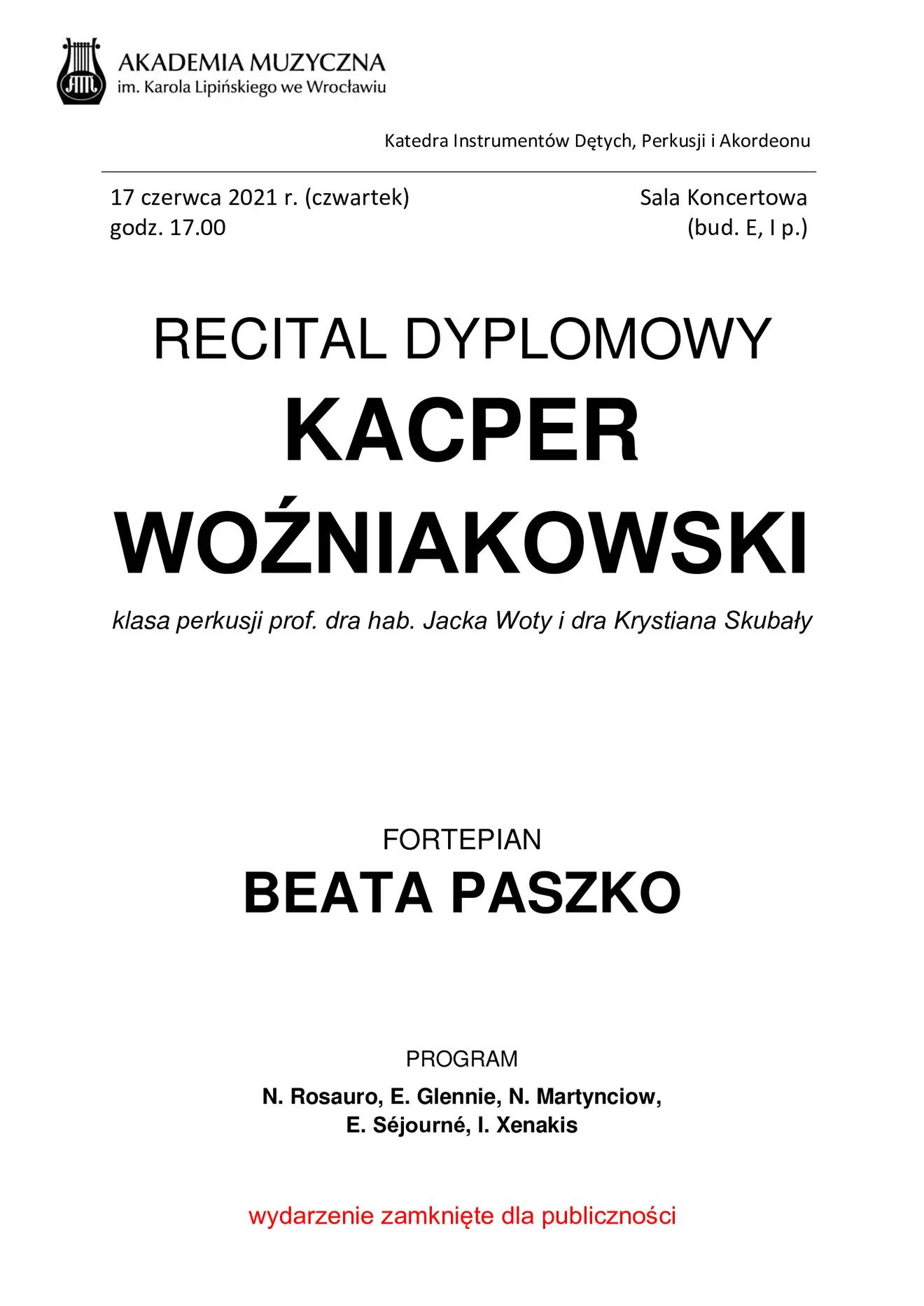 AM

AKADEMIA MUZYCZNA
im. Karola Lipińskiego we Wrocławiu

Katedra Instrumentów Dętych, Perkusji i Akordeonu

17 czerwca 2021 r. (czwartek)
godz. 17.00

Sala Koncertowa
(bud. E, I p.)

RECITAL DYPLOMOWY
KACPER
WOŹNIAKOWSKI

klasa perkusji prof. dra hab. Jacka Woty i dra Krystiana Skubały

FORTEPIAN
BEATA PASZKO

PROGRAM

N. Rosauro, E. Glennie, N. Martynciow,
E. Séjourné, I. Xenakis

wydarzenie zamknięte dla publiczności